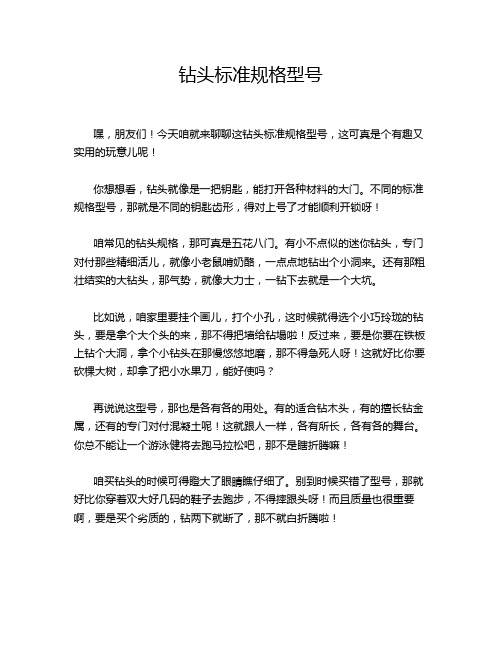 钻头标准规格型号

嘿，朋友们！今天咱就来聊聊这钻头标准规格型号，这可真是个有趣又实用的玩意儿呢！

你想想看，钻头就像是一把钥匙，能打开各种材料的大门。不同的标准规格型号，那就是不同的钥匙齿形，得对上号了才能顺利开锁呀！

咱常见的钻头规格，那可真是五花八门。有小不点似的迷你钻头，专门对付那些精细活儿，就像小老鼠啃奶酪，一点点地钻出个小洞来。还有那粗壮结实的大钻头，那气势，就像大力士，一钻下去就是一个大坑。

比如说，咱家里要挂个画儿，打个小孔，这时候就得选个小巧玲珑的钻头，要是拿个大个头的来，那不得把墙给钻塌啦！反过来，要是你要在铁板上钻个大洞，拿个小钻头在那慢悠悠地磨，那不得急死人呀！这就好比你要砍棵大树，却拿了把小水果刀，能好使吗？

再说说这型号，那也是各有各的用处。有的适合钻木头，有的擅长钻金属，还有的专门对付混凝土呢！这就跟人一样，各有所长，各有各的舞台。你总不能让一个游泳健将去跑马拉松吧，那不是瞎折腾嘛！

咱买钻头的时候可得瞪大了眼睛瞧仔细了。别到时候买错了型号，那就好比你穿着双大好几码的鞋子去跑步，不得摔跟头呀！而且质量也很重要啊，要是买个劣质的，钻两下就断了，那不就白折腾啦！